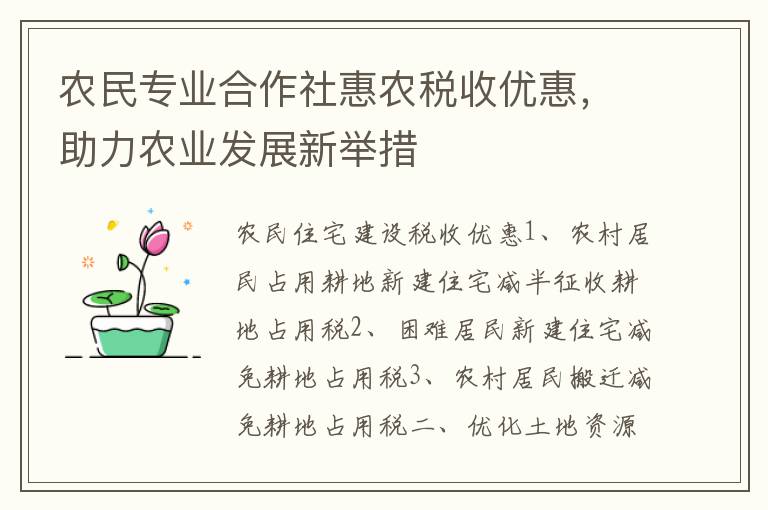 农民专业合作社惠农税收优惠，助力农业发展新举措

农民住宅建设税收优惠1、农村居民占用耕地新建住宅减半征收耕地占用税2、困难居民新建住宅减免耕地占用税3、农村居民搬迁减免耕地占用税二、优化土地资源